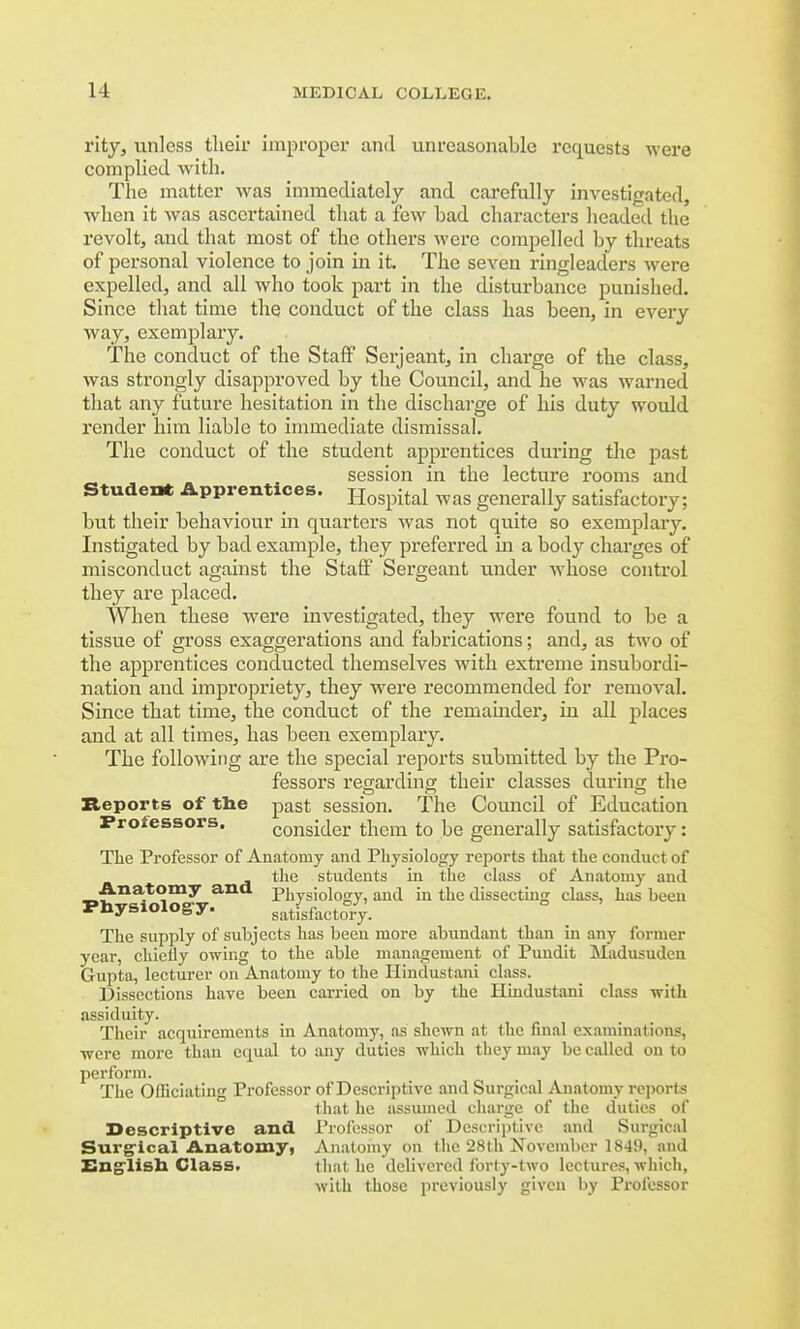 14 MEDICAL COLLEGE.

rity, unless their improper and unreasonable requests were complied with.

The matter was immediately and carefully investigated, when it was ascertained that a few bad characters headed the revolt, and that most of the others were compelled by threats of personal violence to join in it. The seven ringleaders were expelled, and all who took part in the disturbance punished. Since that time the conduct of the class has been, in every way, exemplary.

The conduct of the Staff Serjeant, in charge of the class, was strongly disapproved by the Council, and he was warned that any future hesitation in the discharge of his duty would render him liable to immediate dismissal.

Student Apprentices.

The conduct of the student apprentices during the past session in the lecture rooms and Hospital was generally satisfactory; but their behaviour in quarters was not quite so exemplary. Instigated by bad example, they preferred in a body charges of misconduct against the Staff Sergeant under whose control they are placed.

When these were investigated, they were found to be a tissue of gross exaggerations and fabrications; and, as two of the apprentices conducted themselves with extreme insubordination and impropriety, they were recommended for removal. Since that time, the conduct of the remainder, in all places and at all times, has been exemplary.

Reports of the Professors.

The following are the special reports submitted by the Professors regarding their classes during the past session. The Council of Education consider them to be generally satisfactory:

Anatomy and Physiology.

The Professor of Anatomy and Physiology reports that the conduct of the students in the class of Anatomy and Physiology, and in the dissecting class, has been satisfactory.

The supply of subjects has been more abundant than in any former year, chiefly owing to the able management of Pundit Madusuden Gupta, lecturer on Anatomy to the Hindustani class.

Dissections have been carried on by the Hindustani class with assiduity.

Their acquirements in Anatomy, as shewn at the final examinations, were more than equal to any duties which they may be called on to perform.

Descriptive and Surgical Anatomy, English Class.

The Officiating Professor of Descriptive and Surgical Anatomy reports that he assumed charge of the duties of Professor of Descriptive and Surgical Anatomy on the 28th November 1849, and that he delivered forty-two lectures, which, with those previously given by Professor